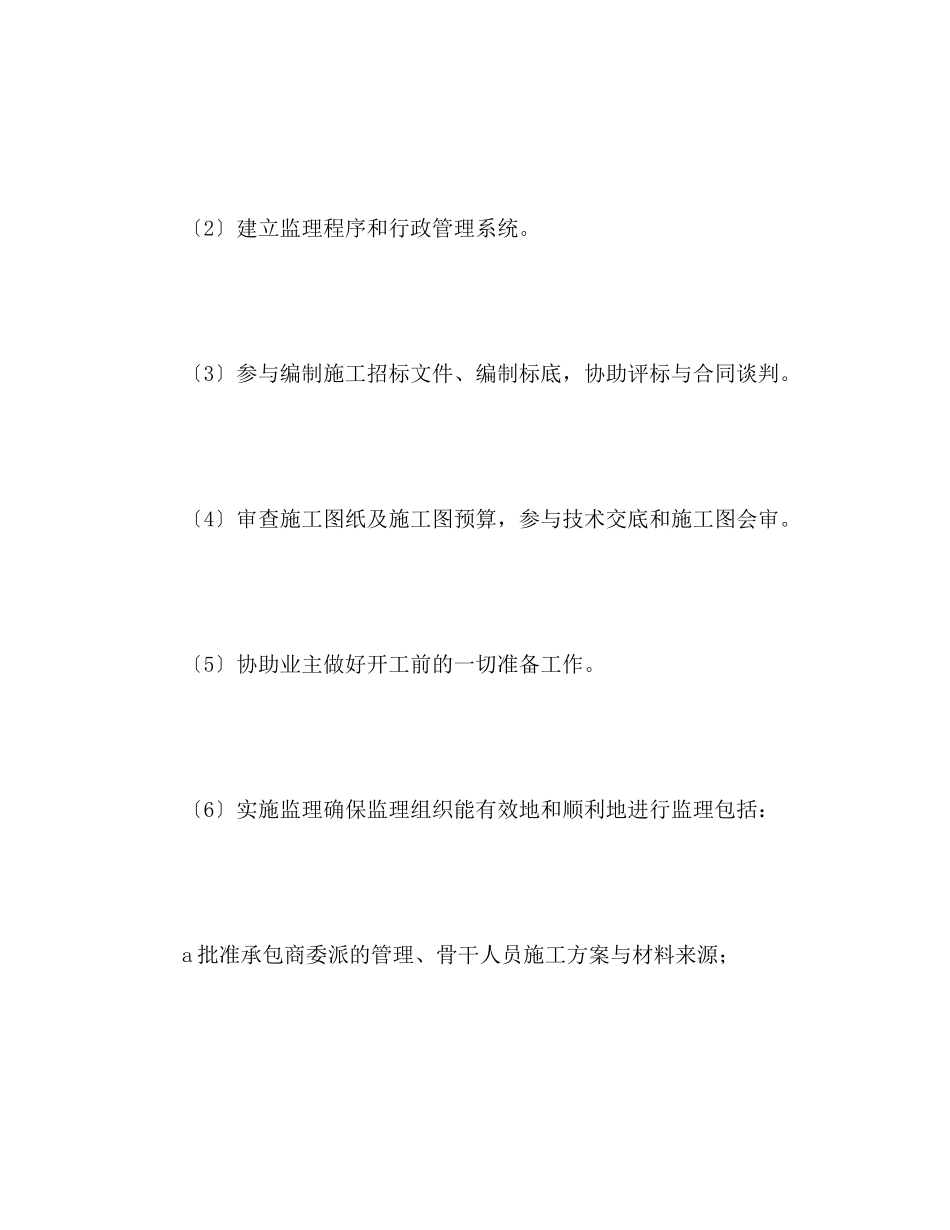 〔2〕建立监理程序和行政管理系统。

〔3〕参与编制施工招标文件、编制标底，协助评标与合同谈判。

〔4〕审查施工图纸及施工图预算，参与技术交底和施工图会审。

〔5〕协助业主做好开工前的一切准备工作。

〔6〕实施监理确保监理组织能有效地和顺利地进行监理包括：

a 批准承包商委派的管理、骨干人员施工方案与材料来源；